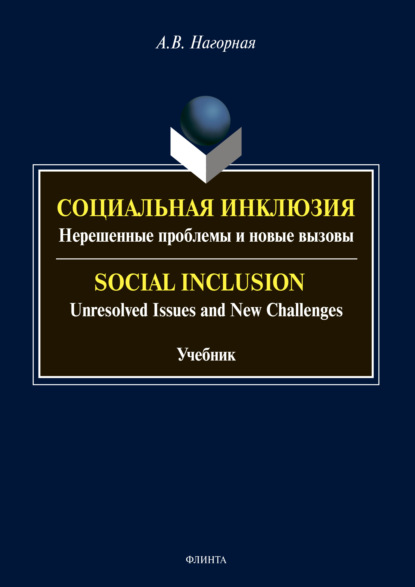 А.В. Нагорная

СОЦИАЛЬНАЯ ИНКЛЮЗИЯ
Нерешенные проблемы и новые вызовы

SOCIAL INCLUSION
Unresolved Issues and New Challenges

Учебник

ФЛИНТА